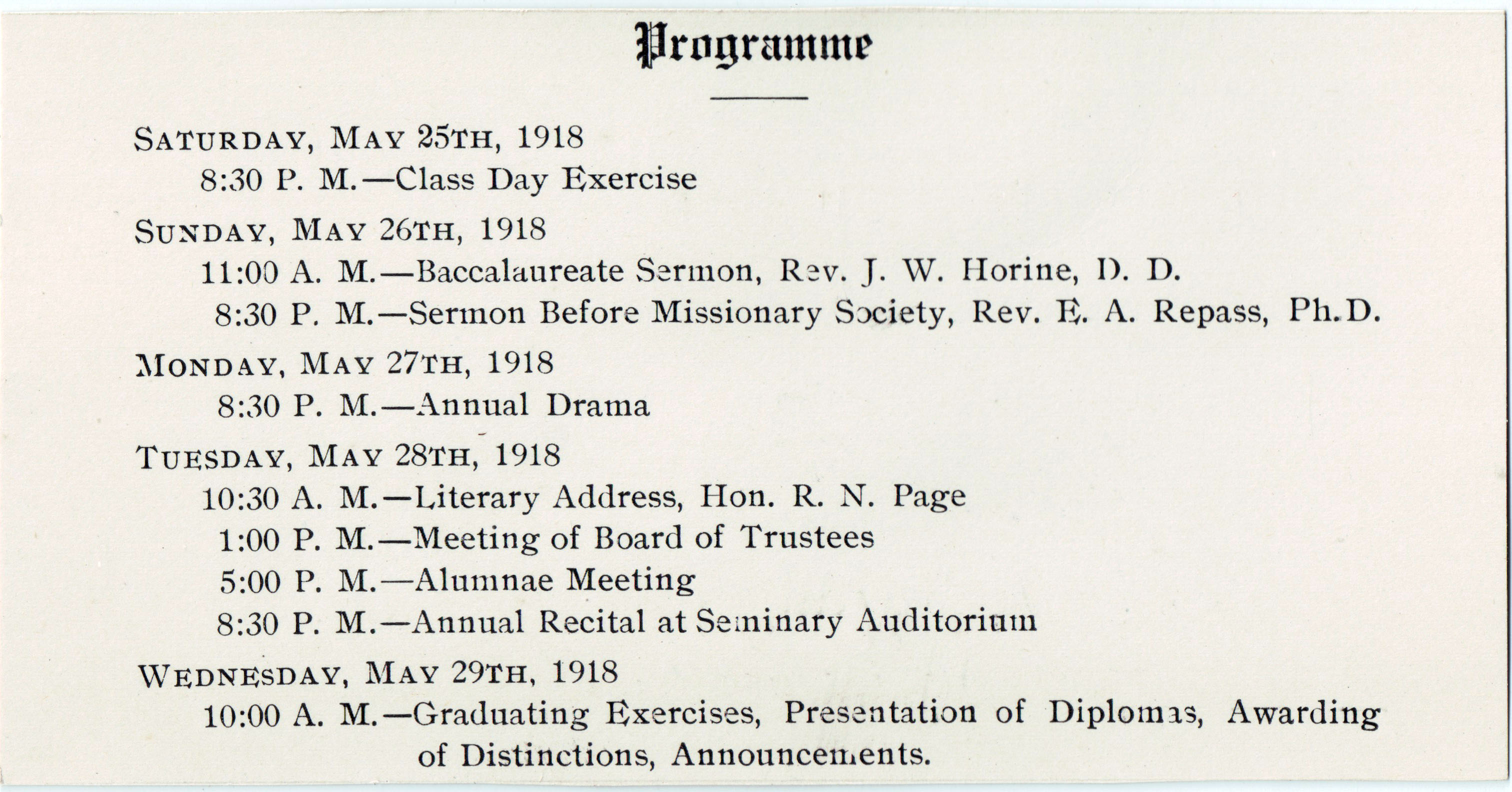 Programme

SATURDAY, MAY 25TH, 1918
8:30 P. M.—Class Day Exercise

SUNDAY, MAY 26TH, 1918
11:00 A. M.—Baccalaureate Sermon, Rev. J. W. Horine, D. D.
8:30 P. M.—Sermon Before Missionary Society, Rev. E. A. Repass, Ph.D.

MONDAY, MAY 27TH, 1918
8:30 P. M.—Annual Drama

TUESDAY, MAY 28TH, 1918
10:30 A. M.—Literary Address, Hon. R. N. Page
1:00 P. M.—Meeting of Board of Trustees
5:00 P. M.—Alumnae Meeting
8:30 P. M.—Annual Recital at Seminary Auditorium

WEDNESDAY, MAY 29TH, 1918
10:00 A. M.—Graduating Exercises, Presentation of Diplomas, Awarding of Distinctions, Announcements.